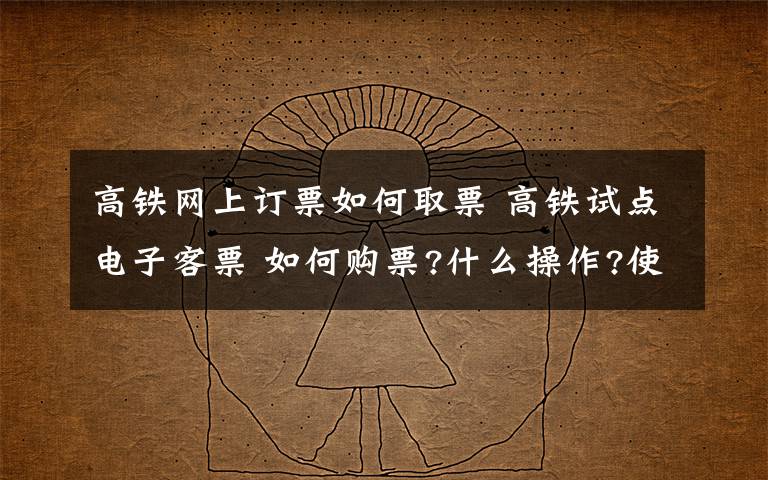 高铁网上订票如何取票 高铁试点电子客票 如何购票?什么操作?使